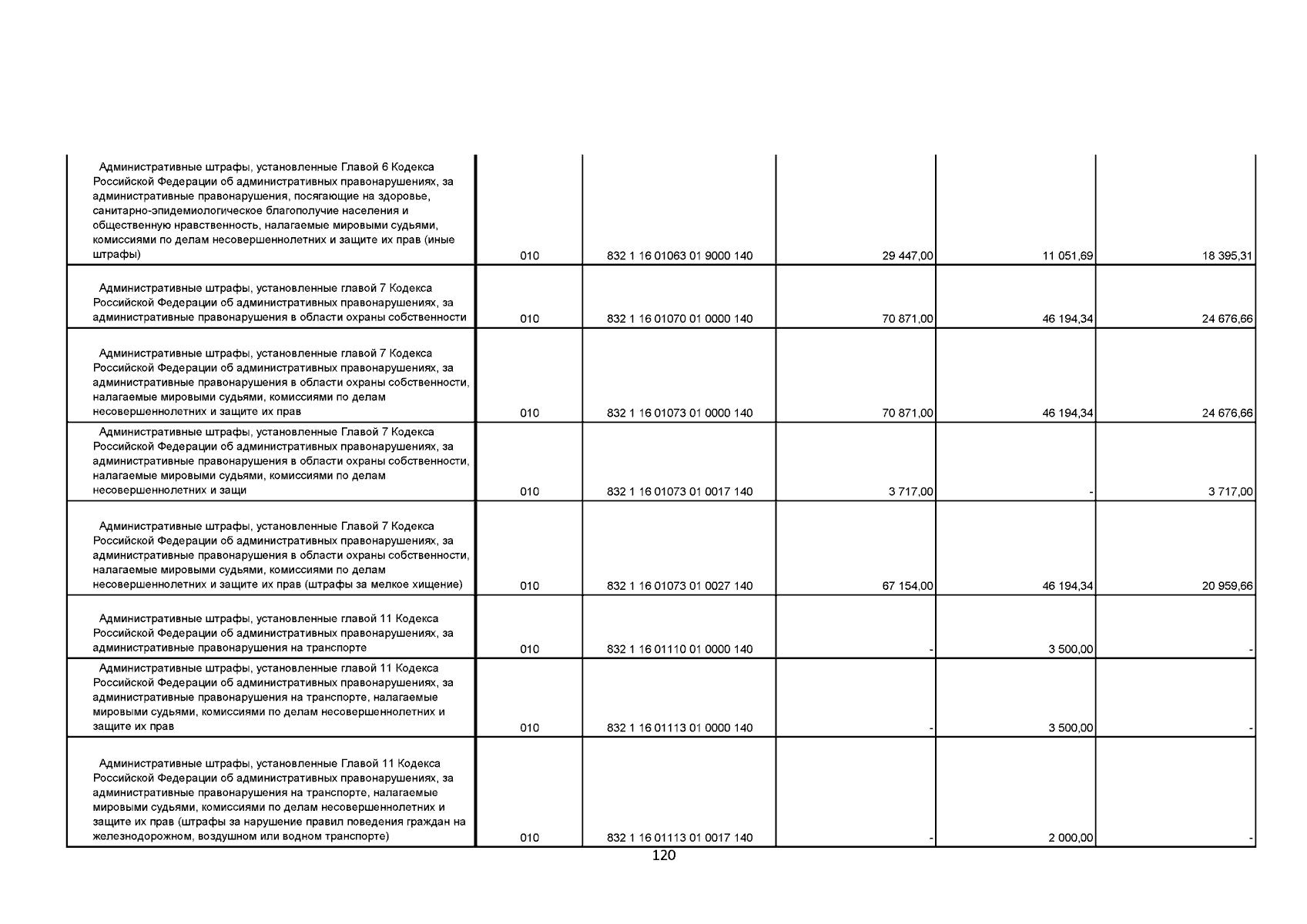 | | | | | | |
|---|---|---|---|---|---|
| Административные штрафы, установленные Главой 6 Кодекса Российской Федерации об административных правонарушениях, за административные правонарушения, посягающие на здоровье, санитарно-эпидемиологическое благополучие населения и общественную нравственность, налагаемые мировыми судьями, комиссиями по делам несовершеннолетних и защите их прав (иные штрафы) | 010 | 832 1 16 01063 01 9000 140 | 29 447,00 | 11 051,69 | 18 395,31 |
| Административные штрафы, установленные главой 7 Кодекса Российской Федерации об административных правонарушениях, за административные правонарушения в области охраны собственности | 010 | 832 1 16 01070 01 0000 140 | 70 871,00 | 46 194,34 | 24 676,66 |
| Административные штрафы, установленные главой 7 Кодекса Российской Федерации об административных правонарушениях, за административные правонарушения в области охраны собственности, налагаемые мировыми судьями, комиссиями по делам несовершеннолетних и защите их прав | 010 | 832 1 16 01073 01 0000 140 | 70 871,00 | 46 194,34 | 24 676,66 |
| Административные штрафы, установленные Главой 7 Кодекса Российской Федерации об административных правонарушениях, за административные правонарушения в области охраны собственности, налагаемые мировыми судьями, комиссиями по делам несовершеннолетних и защи | 010 | 832 1 16 01073 01 0017 140 | 3 717,00 | - | 3 717,00 |
| Административные штрафы, установленные Главой 7 Кодекса Российской Федерации об административных правонарушениях, за административные правонарушения в области охраны собственности, налагаемые мировыми судьями, комиссиями по делам несовершеннолетних и защите их прав (штрафы за мелкое хищение) | 010 | 832 1 16 01073 01 0027 140 | 67 154,00 | 46 194,34 | 20 959,66 |
| Административные штрафы, установленные главой 11 Кодекса Российской Федерации об административных правонарушениях, за административные правонарушения на транспорте | 010 | 832 1 16 01110 01 0000 140 | - | 3 500,00 | - |
| Административные штрафы, установленные главой 11 Кодекса Российской Федерации об административных правонарушениях, за административные правонарушения на транспорте, налагаемые мировыми судьями, комиссиями по делам несовершеннолетних и защите их прав | 010 | 832 1 16 01113 01 0000 140 | - | 3 500,00 | - |
| Административные штрафы, установленные Главой 11 Кодекса Российской Федерации об административных правонарушениях, за административные правонарушения на транспорте, налагаемые мировыми судьями, комиссиями по делам несовершеннолетних и защите их прав (штрафы за нарушение правил поведения граждан на железнодорожном, воздушном или водном транспорте) | 010 | 832 1 16 01113 01 0017 140 | - | 2 000,00 | - |

120